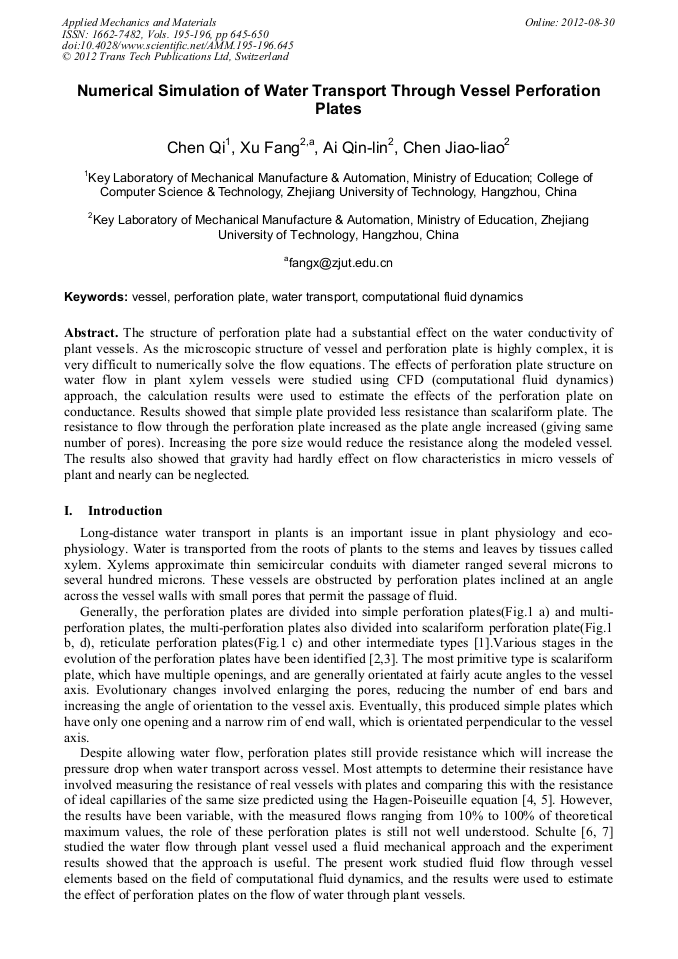 Applied Mechanics and Materials
ISSN: 1662-7482, Vols. 195-196, pp 645-650
doi:10.4028/www.scientific.net/AMM.195-196.645
© 2012 Trans Tech Publications Ltd, Switzerland

Online: 2012-08-30

Numerical Simulation of Water Transport Through Vessel Perforation Plates

Chen Qi$^{1}$, Xu Fang$^{2,a}$, Ai Qin-lin$^{2}$, Chen Jiao-liao$^{2}$

$^{1}$Key Laboratory of Mechanical Manufacture & Automation, Ministry of Education; College of Computer Science & Technology, Zhejiang University of Technology, Hangzhou, China

$^{2}$Key Laboratory of Mechanical Manufacture & Automation, Ministry of Education, Zhejiang University of Technology, Hangzhou, China

$^{a}$fangx@zjut.edu.cn

Keywords: vessel, perforation plate, water transport, computational fluid dynamics

Abstract. The structure of perforation plate had a substantial effect on the water conductivity of plant vessels. As the microscopic structure of vessel and perforation plate is highly complex, it is very difficult to numerically solve the flow equations. The effects of perforation plate structure on water flow in plant xylem vessels were studied using CFD (computational fluid dynamics) approach, the calculation results were used to estimate the effects of the perforation plate on conductance. Results showed that simple plate provided less resistance than scalariform plate. The resistance to flow through the perforation plate increased as the plate angle increased (giving same number of pores). Increasing the pore size would reduce the resistance along the modeled vessel. The results also showed that gravity had hardly effect on flow characteristics in micro vessels of plant and nearly can be neglected.

I. Introduction

Long-distance water transport in plants is an important issue in plant physiology and eco-physiology. Water is transported from the roots of plants to the stems and leaves by tissues called xylem. Xylems approximate thin semicircular conduits with diameter ranged several microns to several hundred microns. These vessels are obstructed by perforation plates inclined at an angle across the vessel walls with small pores that permit the passage of fluid.

Generally, the perforation plates are divided into simple perforation plates(Fig.1 a) and multi-perforation plates, the multi-perforation plates also divided into scalariform perforation plate(Fig.1 b, d), reticulate perforation plates(Fig.1 c) and other intermediate types [1].Various stages in the evolution of the perforation plates have been identified [2,3]. The most primitive type is scalariform plate, which have multiple openings, and are generally orientated at fairly acute angles to the vessel axis. Evolutionary changes involved enlarging the pores, reducing the number of end bars and increasing the angle of orientation to the vessel axis. Eventually, this produced simple plates which have only one opening and a narrow rim of end wall, which is orientated perpendicular to the vessel axis.

Despite allowing water flow, perforation plates still provide resistance which will increase the pressure drop when water transport across vessel. Most attempts to determine their resistance have involved measuring the resistance of real vessels with plates and comparing this with the resistance of ideal capillaries of the same size predicted using the Hagen-Poiseuille equation [4, 5]. However, the results have been variable, with the measured flows ranging from 10% to 100% of theoretical maximum values, the role of these perforation plates is still not well understood. Schulte [6, 7] studied the water flow through plant vessel used a fluid mechanical approach and the experiment results showed that the approach is useful. The present work studied fluid flow through vessel elements based on the field of computational fluid dynamics, and the results were used to estimate the effect of perforation plates on the flow of water through plant vessels.